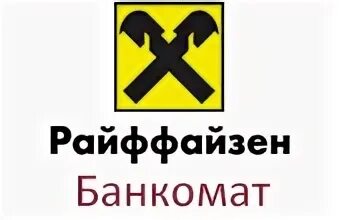 Райффайзен
Банкомат